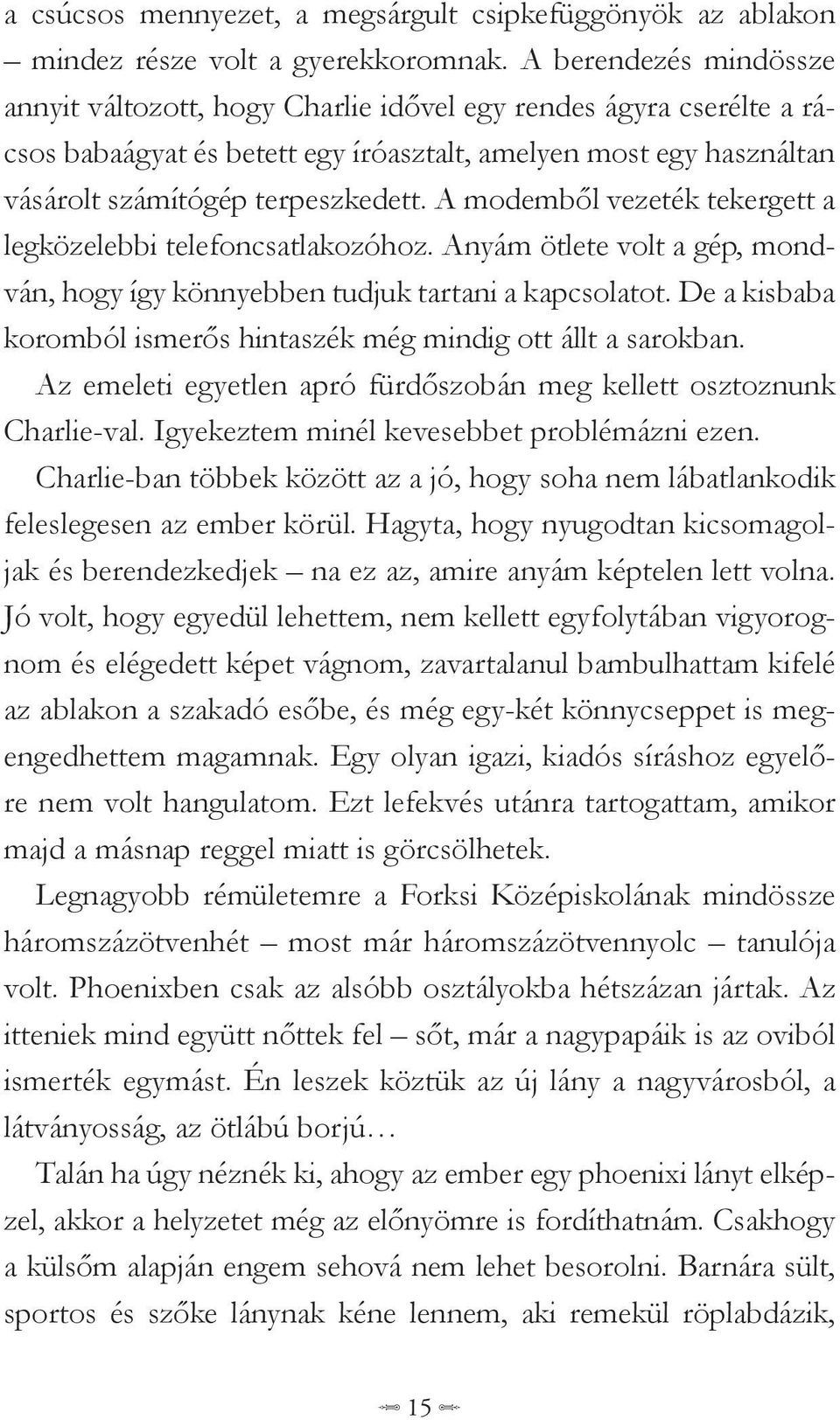 a csúcsos mennyezet, a megsárgult csipkefüggönyök az ablakon – mindez része volt a gyerekkoromnak. A berendezés mindössze annyit változott, hogy Charlie idővel egy rendes ágyra cserélte a rácsos babaágyat és betett egy íróasztalt, amelyen most egy használtan vásárolt számítógép terpeszkedett. A modemből vezeték tekergett a legközelebbi telefoncsatlakozóhoz. Anyám ötlete volt a gép, mondván, hogy így könnyebben tudjuk tartani a kapcsolatot. De a kisbaba koromból ismerős hintaszék még mindig ott állt a sarokban.

Az emeleti egyetlen apró fürdőszobán meg kellett osztoznunk Charlie-val. Igyekeztem minél kevesebbet problémázni ezen.

Charlie-ban többek között az a jó, hogy soha nem lábatlankodik feleslegesen az ember körül. Hagyta, hogy nyugodtan kicsomagoljak és berendezkedjek – na ez az, amire anyám képtelen lett volna. Jó volt, hogy egyedül lehettem, nem kellett egyfolytában vigyorognom és elégedett képet vágnom, zavartalanul bambulhattam kifelé az ablakon a szakadó esőbe, és még egy-két könnycseppet is megengedhettem magamnak. Egy olyan igazi, kiadós síráshoz egyelőre nem volt hangulatom. Ezt lefekvés utánra tartogattam, amikor majd a másnap reggel miatt is görcsölhetek.

Legnagyobb rémületemre a Forksi Középiskolának mindössze háromszázötvenhét – most már háromszázötvennyolc – tanulója volt. Phoenixben csak az alsóbb osztályokba hétszázan jártak. Az itteniek mind együtt nőttek fel – sőt, már a nagypapáik is az oviból ismerték egymást. Én leszek köztük az új lány a nagyvárosból, a látványosság, az ötlábú borjú…

Talán ha úgy néznék ki, ahogy az ember egy phoenixi lányt elképzel, akkor a helyzetet még az előnyömre is fordíthatnám. Csakhogy a külsőm alapján engem sehová nem lehet besorolni. Barnára sült, sportos és szőke lánynak kéne lennem, aki remekül röplabdázik,

15